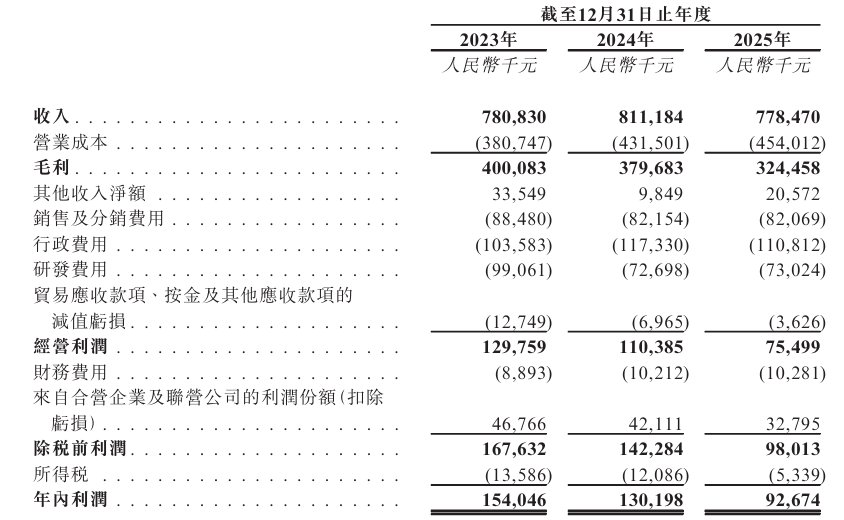 |  | 截至12月31日止年度 |  |  |
|---|---|---|---|
|  | 2023年 | 2024年 | 2025年 |
|  | 人民幣千元 | 人民幣千元 | 人民幣千元 |
| 收入 | 780,830 | 811,184 | 778,470 |
| 營業成本 | (380,747) | (431,501) | (454,012) |
| 毛利 | 400,083 | 379,683 | 324,458 |
| 其他收入淨額 | 33,549 | 9,849 | 20,572 |
| 銷售及分銷費用 | (88,480) | (82,154) | (82,069) |
| 行政費用 | (103,583) | (117,330) | (110,812) |
| 研發費用 | (99,061) | (72,698) | (73,024) |
| 貿易應收款項、按金及其他應收款項的減值虧損 | (12,749) | (6,965) | (3,626) |
| 經營利潤 | 129,759 | 110,385 | 75,499 |
| 財務費用 | (8,893) | (10,212) | (10,281) |
| 來自合營企業及聯營公司的利潤份額(扣除虧損) | 46,766 | 42,111 | 32,795 |
| 除稅前利潤 | 167,632 | 142,284 | 98,013 |
| 所得稅 | (13,586) | (12,086) | (5,339) |
| 年內利潤 | 154,046 | 130,198 | 92,674 |